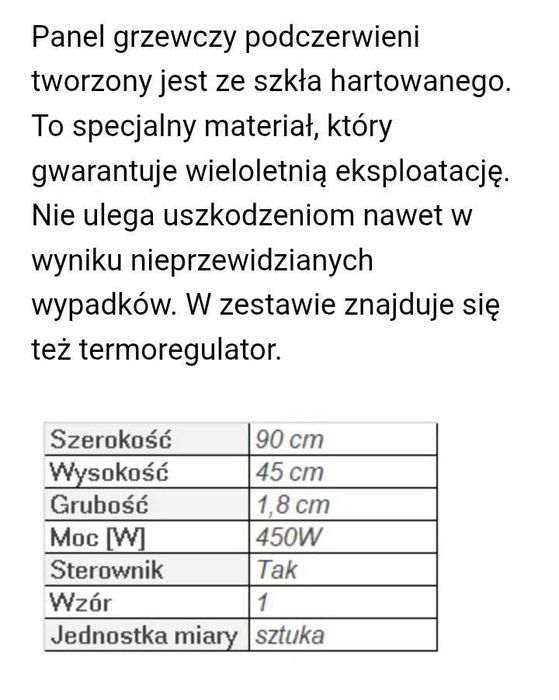 Panel grzewczy podczerwieni tworzony jest ze szkła hartowanego. To specjalny materiał, który gwarantuje wieloletnią eksploatację. Nie ulega uszkodzeniom nawet w wyniku nieprzewidzianych wypadków. W zestawie znajduje się też termoregulator.

| Szerokość | 90 cm |
|---|---|
| Wysokość | 45 cm |
| Grubość | 1,8 cm |
| Moc [W] | 450W |
| Sterownik | Tak |
| Wzór | 1 |
| Jednostka miary | sztuka |